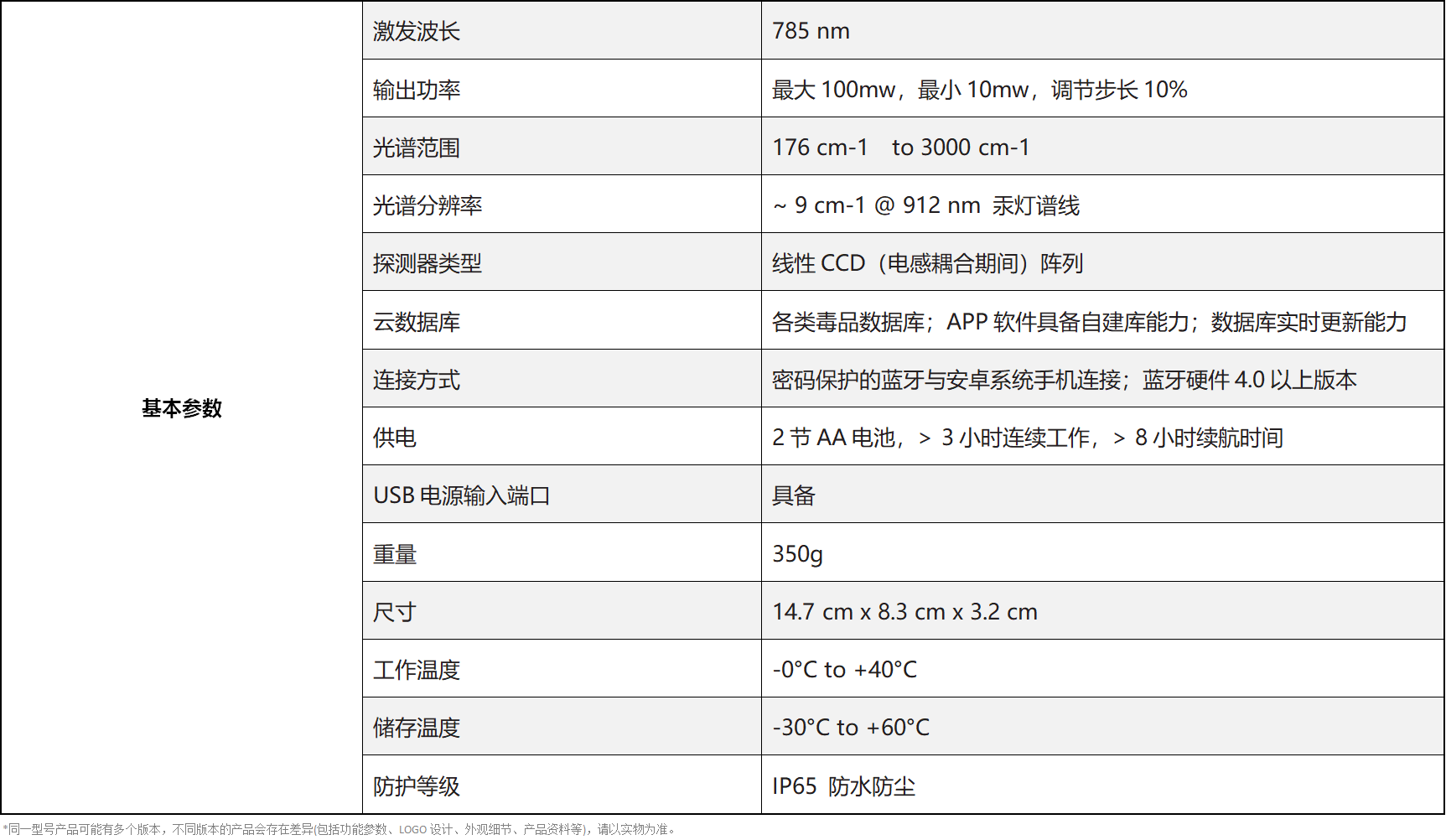 | 基本参数 | 激发波长 | 785 nm |
|---|---|---|
| | 输出功率 | 最大 100mw，最小 10mw，调节步长 10% |
| | 光谱范围 | 176 cm-1 to 3000 cm-1 |
| | 光谱分辨率 | ~ 9 cm-1 @ 912 nm 汞灯谱线 |
| | 探测器类型 | 线性 CCD（电感耦合期间）阵列 |
| | 云数据库 | 各类毒品数据库；APP 软件具备自建库能力；数据库实时更新能力 |
| | 连接方式 | 密码保护的蓝牙与安卓系统手机连接；蓝牙硬件 4.0 以上版本 |
| | 供电 | 2 节 AA 电池，> 3 小时连续工作，> 8 小时续航时间 |
| | USB 电源输入端口 | 具备 |
| | 重量 | 350g |
| | 尺寸 | 14.7 cm x 8.3 cm x 3.2 cm |
| | 工作温度 | -0°C to +40°C |
| | 储存温度 | -30°C to +60°C |
| | 防护等级 | IP65 防水防尘 |

*同一型号产品可能有多个版本，不同版本的产品会存在差异(包括功能参数、LOGO 设计、外观细节、产品资料等)，请以实物为准。